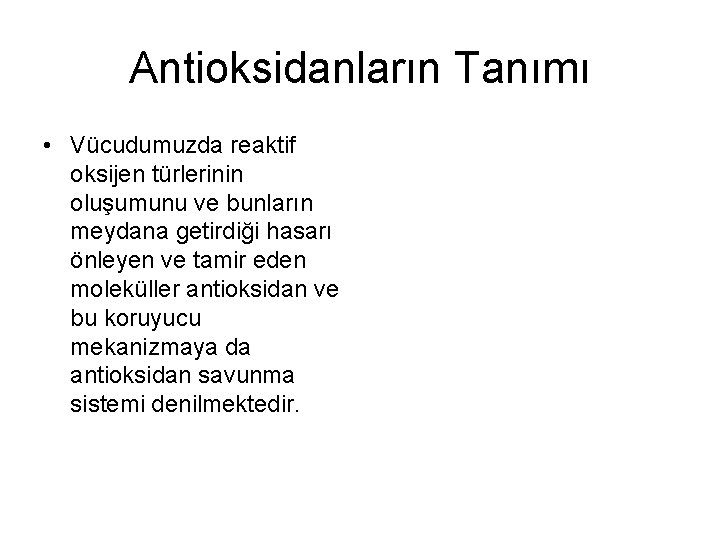 Antioksidanların Tanımı

• Vücudumuzda reaktif oksijen türlerinin oluşumunu ve bunların meydana getirdiği hasarı önleyen ve tamir eden moleküller antioksidan ve bu koruyucu mekanizmaya da antioksidan savunma sistemi denilmektedir.